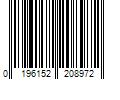 0 196152 208972